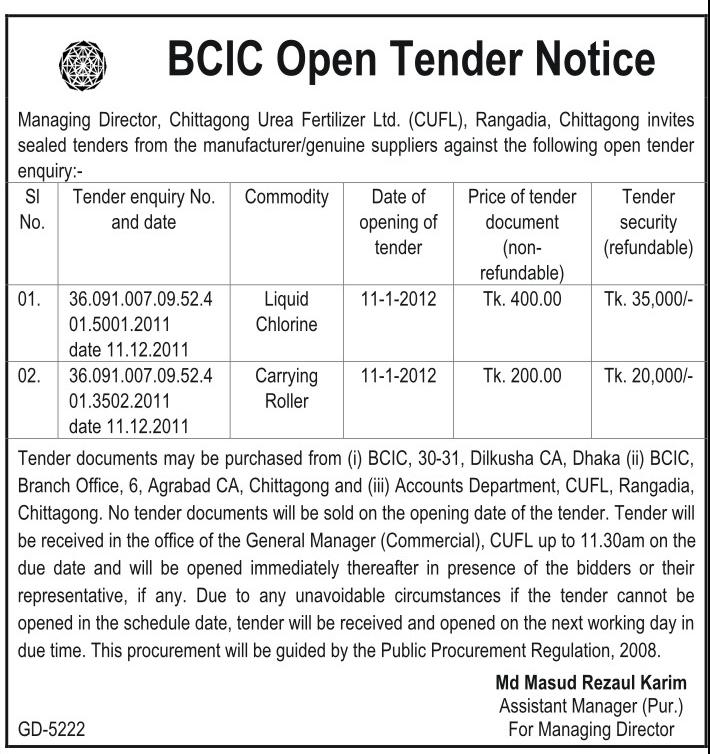 BCIC Open Tender Notice

Managing Director, Chittagong Urea Fertilizer Ltd. (CUFL), Rangadia, Chittagong invites sealed tenders from the manufacturer/genuine suppliers against the following open tender enquiry:-

| Sl No. | Tender enquiry No. and date | Commodity | Date of opening of tender | Price of tender document (non-refundable) | Tender security (refundable) |
|---|---|---|---|---|---|
| 01. | 36.091.007.09.52.4 01.5001.2011 date 11.12.2011 | Liquid Chlorine | 11-1-2012 | Tk. 400.00 | Tk. 35,000/- |
| 02. | 36.091.007.09.52.4 01.3502.2011 date 11.12.2011 | Carrying Roller | 11-1-2012 | Tk. 200.00 | Tk. 20,000/- |

Tender documents may be purchased from (i) BCIC, 30-31, Dilkusha CA, Dhaka (ii) BCIC, Branch Office, 6, Agrabad CA, Chittagong and (iii) Accounts Department, CUFL, Rangadia, Chittagong. No tender documents will be sold on the opening date of the tender. Tender will be received in the office of the General Manager (Commercial), CUFL up to 11.30am on the due date and will be opened immediately thereafter in presence of the bidders or their representative, if any. Due to any unavoidable circumstances if the tender cannot be opened in the schedule date, tender will be received and opened on the next working day in due time. This procurement will be guided by the Public Procurement Regulation, 2008.

Md Masud Rezaul Karim
Assistant Manager (Pur.)
For Managing Director

GD-5222